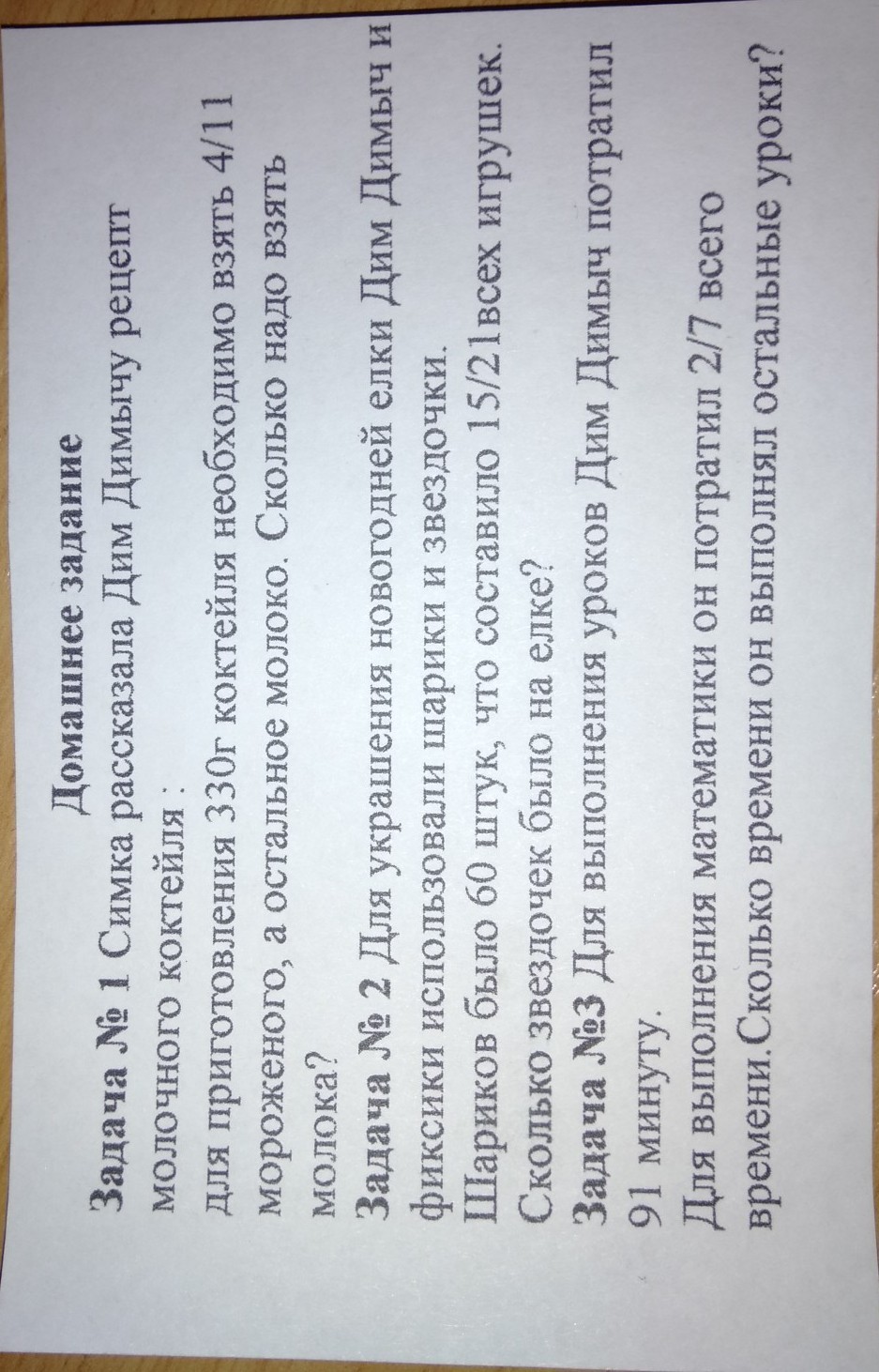 Домашнее задание

Задача № 1 Симка рассказала Дим Димычу рецепт молочного коктейля :

для приготовления 330г коктейля необходимо взять 4/11 мороженого, а остальное молоко. Сколько надо взять молока?

Задача № 2 Для украшения новогодней елки Дим Димыч и фиксики использовали шарики и звездочки.

Шариков было 60 штук, что составило 15/21всех игрушек.

Сколько звездочек было на елке?

Задача №3 Для выполнения уроков Дим Димыч потратил 91 минуту.

Для выполнения математики он потратил 2/7 всего времени.Сколько времени он выполнял остальные уроки?